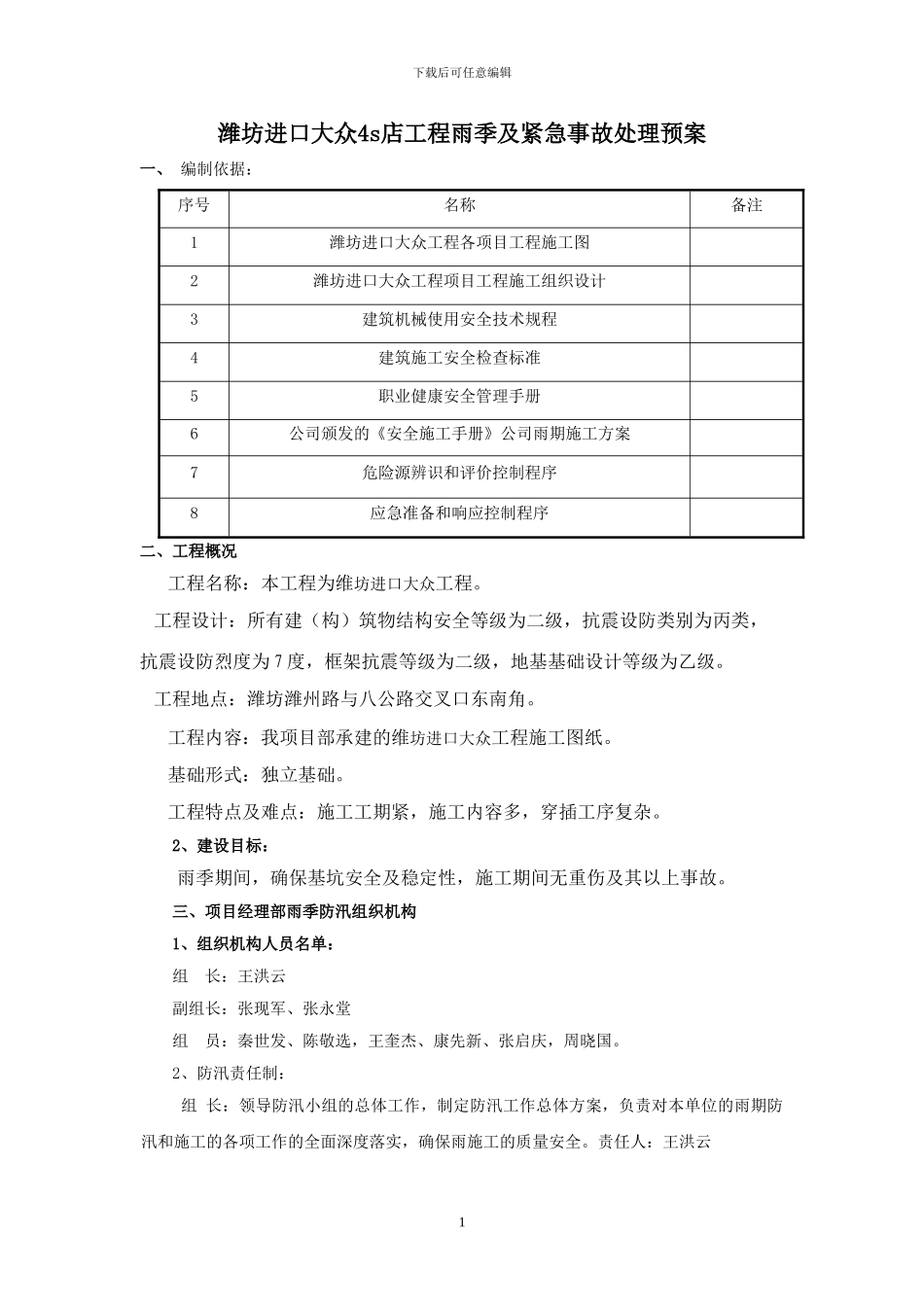 下载后可任意编辑

潍坊进口大众4s店工程雨季及紧急事故处理预案

一、 编制依据：

| 序号 | 名称 | 备注 |
|---|---|---|
| 1 | 潍坊进口大众工程各项目工程施工图 | |
| 2 | 潍坊进口大众工程项目工程施工组织设计 | |
| 3 | 建筑机械使用安全技术规程 | |
| 4 | 建筑施工安全检查标准 | |
| 5 | 职业健康安全管理手册 | |
| 6 | 公司颁发的《安全施工手册》公司雨期施工方案 | |
| 7 | 危险源辨识和评价控制程序 | |
| 8 | 应急准备和响应控制程序 | |

二、工程概况

工程名称：本工程为维坊进口大众工程。

工程设计：所有建（构）筑物结构安全等级为二级，抗震设防类别为丙类，抗震设防烈度为7度，框架抗震等级为二级，地基基础设计等级为乙级。

工程地点：潍坊潍州路与八公路交叉口东南角。

工程内容：我项目部承建的维坊进口大众工程施工图纸。

基础形式：独立基础。

工程特点及难点：施工工期紧，施工内容多，穿插工序复杂。

2、建设目标：

雨季期间，确保基坑安全及稳定性，施工期间无重伤及其以上事故。

三、项目经理部雨季防汛组织机构

1、组织机构人员名单：

组 长：王洪云

副组长：张现军、张永堂

组 员：秦世发、陈敬选，王奎杰、康先新、张启庆，周晓国。

2、防汛责任制：

组 长：领导防汛小组的总体工作，制定防汛工作总体方案，负责对本单位的雨期防汛和施工的各项工作的全面深度落实，确保雨施工的质量安全。责任人：王洪云

1